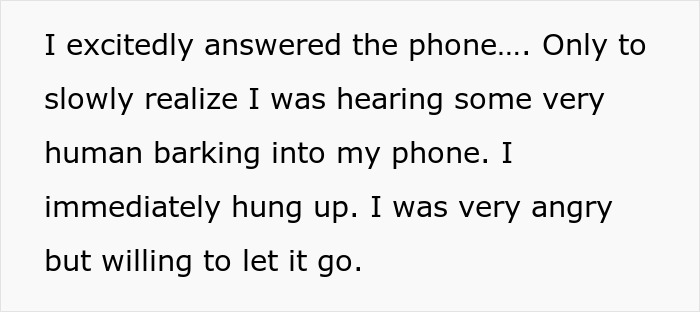 I excitedly answered the phone…. Only to slowly realize I was hearing some very human barking into my phone. I immediately hung up. I was very angry but willing to let it go.